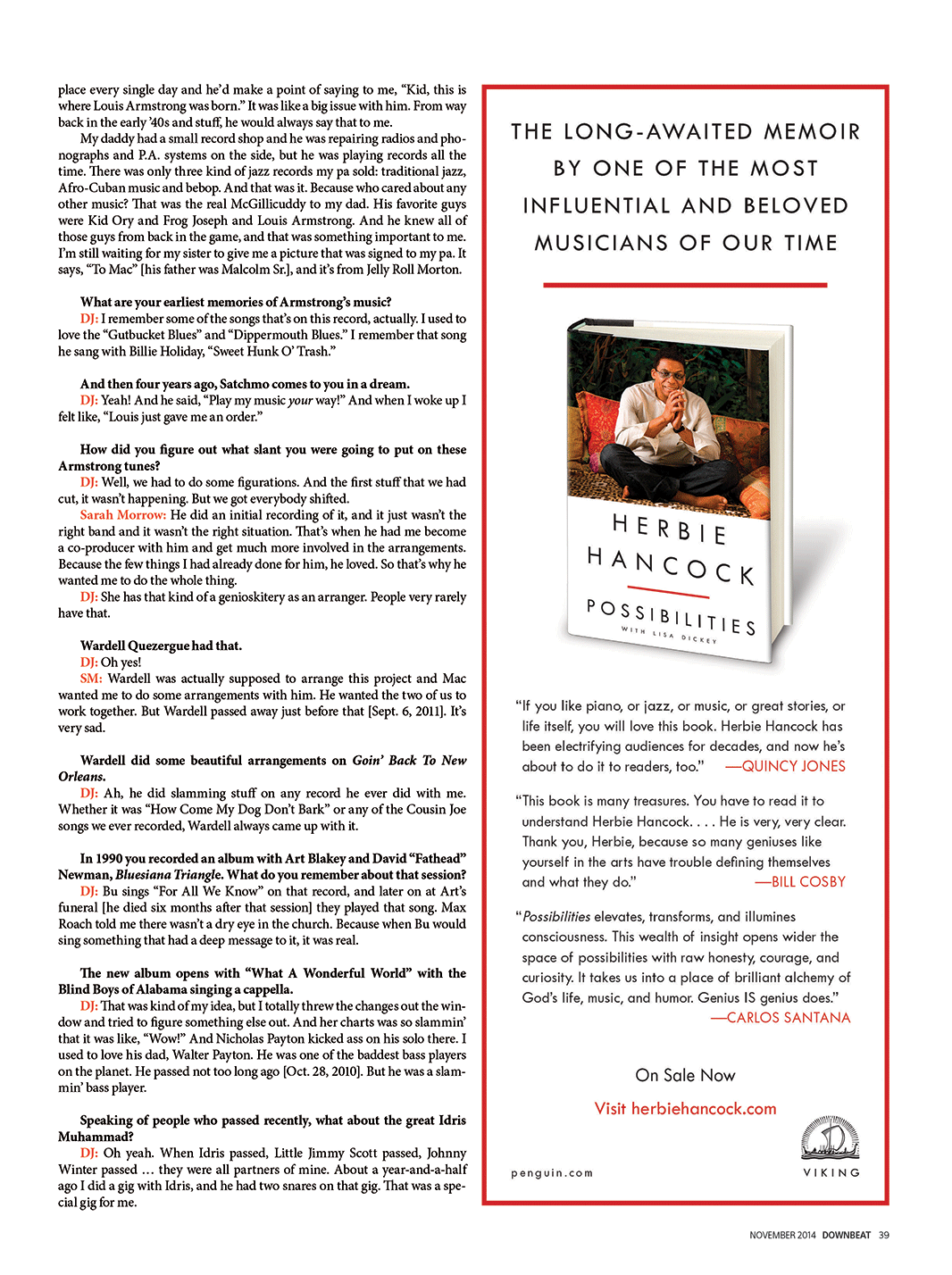 place every single day and he'd make a point of saying to me, "Kid, this is where Louis Armstrong was born." It was like a big issue with him. From way back in the early '40s and stuff, he would always say that to me.

My daddy had a small record shop and he was repairing radios and phonographs and P.A. systems on the side, but he was playing records all the time. There was only three kind of jazz records my pa sold: traditional jazz, Afro-Cuban music and bebop. And that was it. Because who cared about any other music? That was the real McGillicuddy to my dad. His favorite guys were Kid Ory and Frog Joseph and Louis Armstrong. And he knew all of those guys from back in the game, and that was something important to me. I'm still waiting for my sister to give me a picture that was signed to my pa. It says, "To Mac" [his father was Malcolm Sr.], and it's from Jelly Roll Morton.

What are your earliest memories of Armstrong's music?
DJ: I remember some of the songs that's on this record, actually. I used to love the "Gutbucket Blues" and "Dippermouth Blues." I remember that song he sang with Billie Holiday, "Sweet Hunk O' Trash."

And then four years ago, Satchmo comes to you in a dream.
DJ: Yeah! And he said, "Play my music your way!" And when I woke up I felt like, "Louis just gave me an order."

How did you figure out what slant you were going to put on these Armstrong tunes?
DJ: Well, we had to do some figurations. And the first stuff that we had cut, it wasn't happening. But we got everybody shifted.
Sarah Morrow: He did an initial recording of it, and it just wasn't the right band and it wasn't the right situation. That's when he had me become a co-producer with him and get much more involved in the arrangements. Because the few things I had already done for him, he loved. So that's why he wanted me to do the whole thing.
DJ: She has that kind of a genioskitery as an arranger. People very rarely have that.

Wardell Quezergue had that.
DJ: Oh yes!
SM: Wardell was actually supposed to arrange this project and Mac wanted me to do some arrangements with him. He wanted the two of us to work together. But Wardell passed away just before that [Sept. 6, 2011]. It's very sad.

Wardell did some beautiful arrangements on Goin' Back To New Orleans.
DJ: Ah, he did slamming stuff on any record he ever did with me. Whether it was "How Come My Dog Don't Bark" or any of the Cousin Joe songs we ever recorded, Wardell always came up with it.

In 1990 you recorded an album with Art Blakey and David "Fathead" Newman, Bluesiana Triangle. What do you remember about that session?
DJ: Bu sings "For All We Know" on that record, and later on at Art's funeral [he died six months after that session] they played that song. Max Roach told me there wasn't a dry eye in the church. Because when Bu would sing something that had a deep message to it, it was real.

The new album opens with "What A Wonderful World" with the Blind Boys of Alabama singing a cappella.
DJ: That was kind of my idea, but I totally threw the changes out the window and tried to figure something else out. And her charts was so slammin' that it was like, "Wow!" And Nicholas Payton kicked ass on his solo there. I used to love his dad, Walter Payton. He was one of the baddest bass players on the planet. He passed not too long ago [Oct. 28, 2010]. But he was a slammin' bass player.

Speaking of people who passed recently, what about the great Idris Muhammad?
DJ: Oh yeah. When Idris passed, Little Jimmy Scott passed, Johnny Winter passed ... they were all partners of mine. About a year-and-a-half ago I did a gig with Idris, and he had two snares on that gig. That was a special gig for me.

THE LONG-AWAITED MEMOIR BY ONE OF THE MOST INFLUENTIAL AND BELOVED MUSICIANS OF OUR TIME

HERBIE HANCOCK
POSSIBILITIES
WITH LISA DICKEY

"If you like piano, or jazz, or music, or great stories, or life itself, you will love this book. Herbie Hancock has been electrifying audiences for decades, and now he's about to do it to readers, too." —QUINCY JONES

"This book is many treasures. You have to read it to understand Herbie Hancock. . . . He is very, very clear. Thank you, Herbie, because so many geniuses like yourself in the arts have trouble defining themselves and what they do." —BILL COSBY

"Possibilities elevates, transforms, and illumines consciousness. This wealth of insight opens wider the space of possibilities with raw honesty, courage, and curiosity. It takes us into a place of brilliant alchemy of God's life, music, and humor. Genius IS genius does." —CARLOS SANTANA

On Sale Now

Visit herbiehancock.com

penguin.com

VIKING

NOVEMBER 2014 DOWNBEAT 39